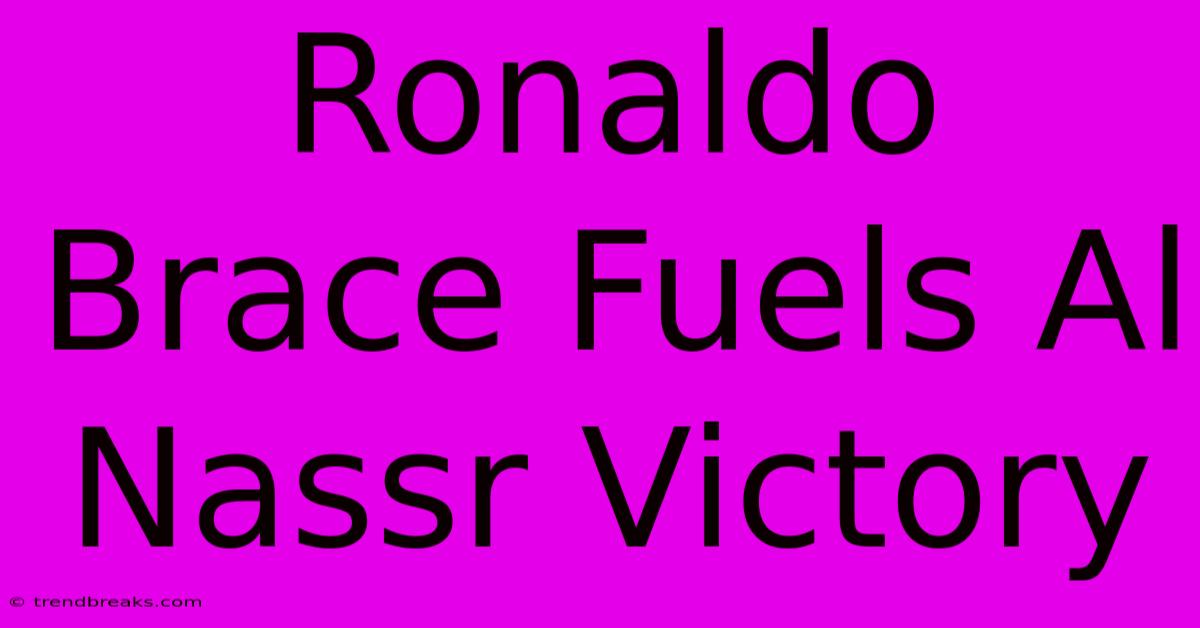 Ronaldo Brace Fuels Al Nassr Victory

© trendbreaks.com